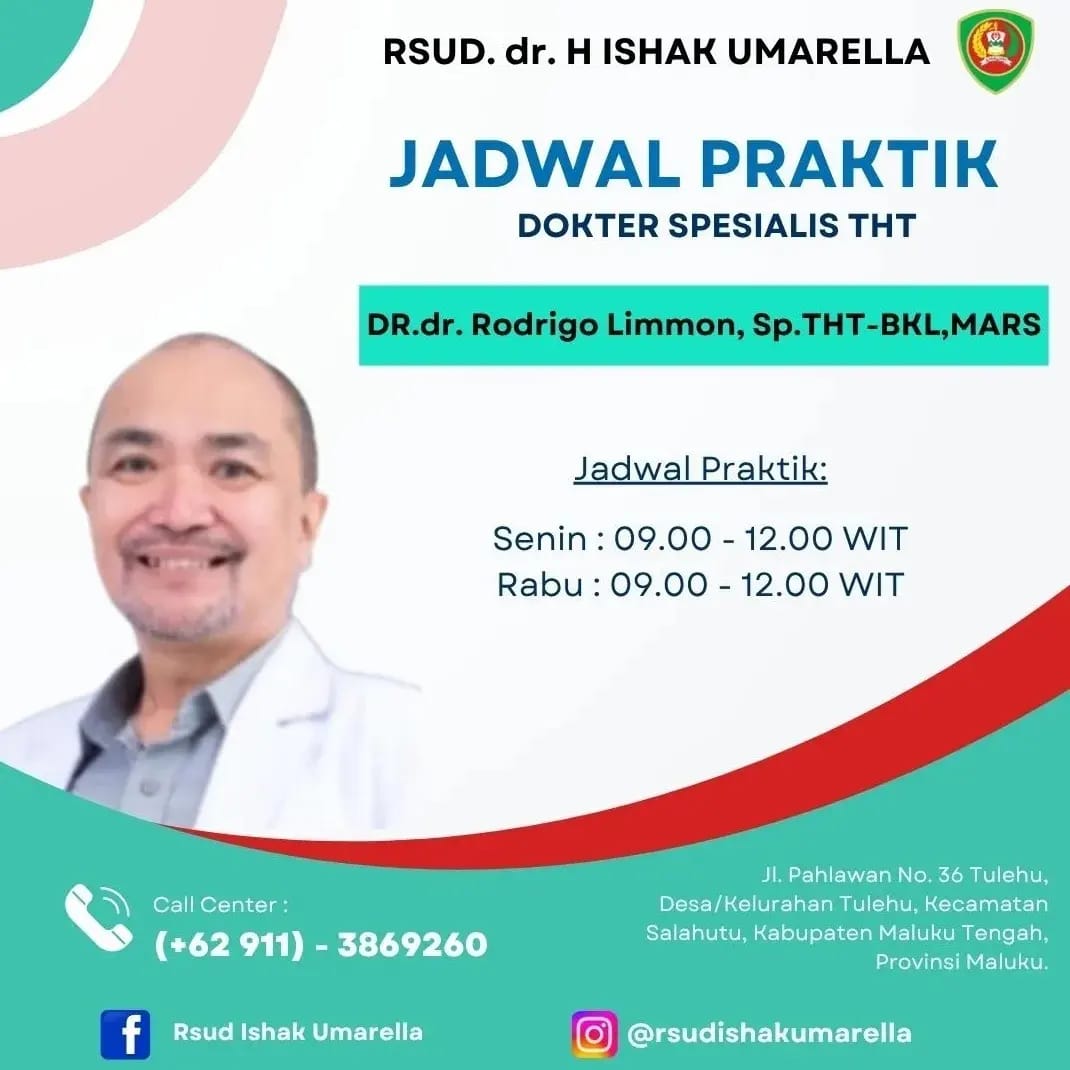 RSUD. dr. H ISHAK UMARELLA

JADWAL PRAKTIK
DOKTER SPESIALIS THT

DR.dr. Rodrigo Limmon, Sp.THT-BKL,MARS

Jadwal Praktik:

Senin : 09.00 - 12.00 WIT
Rabu : 09.00 - 12.00 WIT

Call Center :
(+62 911) - 3869260

Jl. Pahlawan No. 36 Tulehu, Desa/Kelurahan Tulehu, Kecamatan Salahutu, Kabupaten Maluku Tengah, Provinsi Maluku.

Rsud Ishak Umarella

@rsudishakumarella